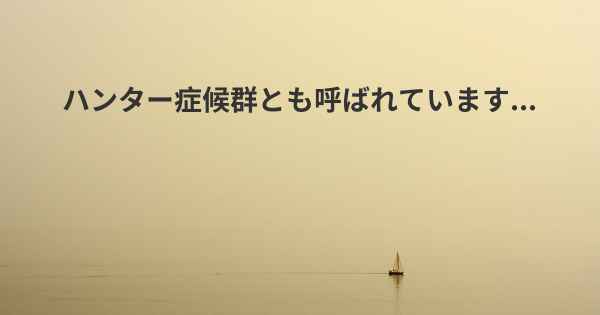 ハンター症候群とも呼ばれています...